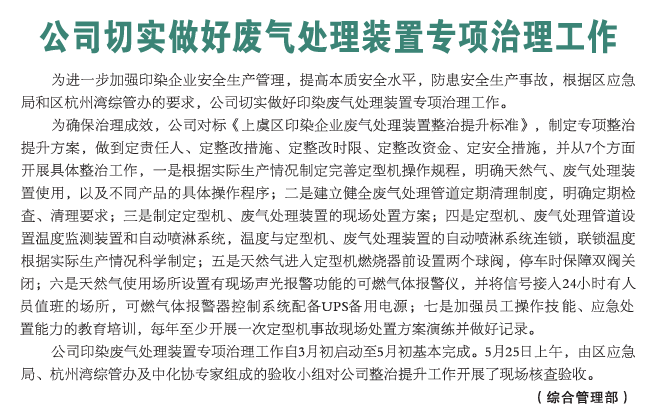 公司切实做好废气处理装置专项治理工作

为进一步加强印染企业安全生产管理，提高本质安全水平，防患安全生产事故，根据区应急局和区杭州湾综管办的要求，公司切实做好印染废气处理装置专项治理工作。

为确保治理成效，公司对标《上虞区印染企业废气处理装置整治提升标准》，制定专项整治提升方案，做到定责任人、定整改措施、定整改时限、定整改资金、定安全措施，并从7个方面开展具体整治工作，一是根据实际生产情况制定完善定型机操作规程，明确天然气、废气处理装置使用，以及不同产品的具体操作程序；二是建立健全废气处理管道定期清理制度，明确定期检查、清理要求；三是制定定型机、废气处理装置的现场处置方案；四是定型机、废气处理管道设置温度监测装置和自动喷淋系统，温度与定型机、废气处理装置的自动喷淋系统连锁，联锁温度根据实际生产情况科学制定；五是天然气进入定型机燃烧器前设置两个球阀，停车时保障双阀关闭；六是天然气使用场所设置有现场声光报警功能的可燃气体报警仪，并将信号接入24小时有人员值班的场所，可燃气体报警器控制系统配备UPS备用电源；七是加强员工操作技能、应急处置能力的教育培训，每年至少开展一次定型机事故现场处置方案演练并做好记录。

公司印染废气处理装置专项治理工作自3月初启动至5月初基本完成。5月25日上午，由区应急局、杭州湾综管办及中化协专家组成的验收小组对公司整治提升工作开展了现场核查验收。

（综合管理部）